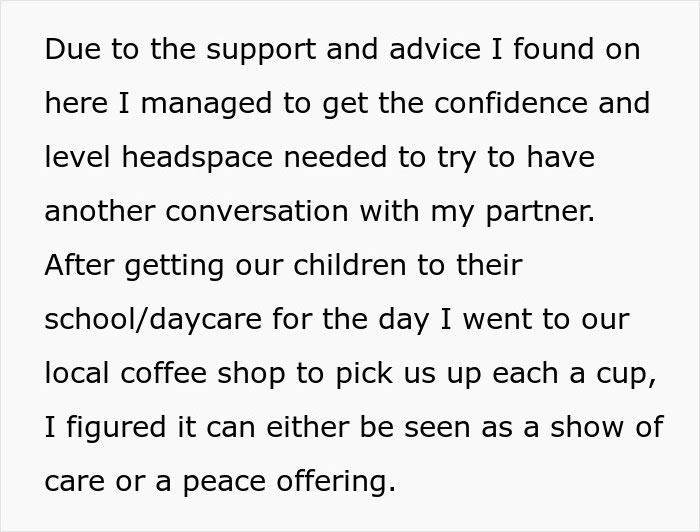 Due to the support and advice I found on here I managed to get the confidence and level headspace needed to try to have another conversation with my partner. After getting our children to their school/daycare for the day I went to our local coffee shop to pick us up each a cup, I figured it can either be seen as a show of care or a peace offering.